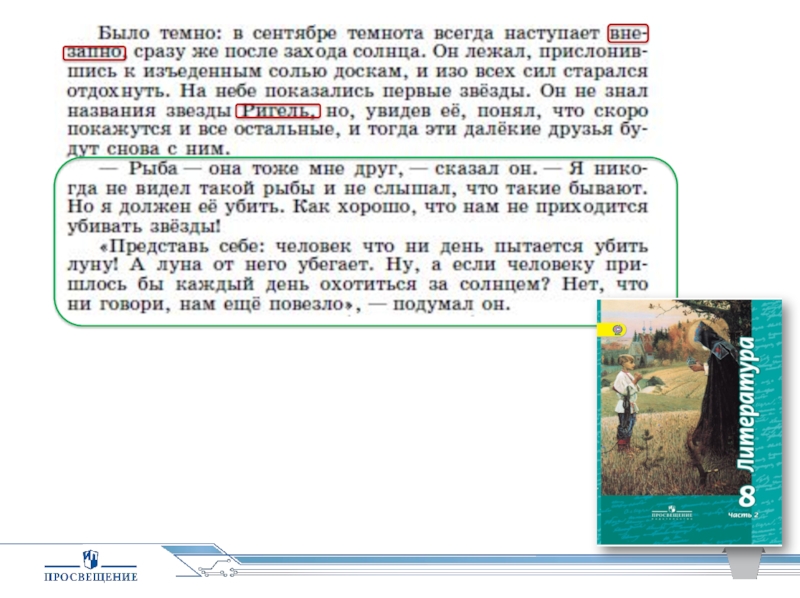 Было темно: в сентябре темнота всегда наступает внезапно, сразу же после захода солнца. Он лежал, прислонившись к изъеденным солью доскам, и изо всех сил старался отдохнуть. На небе показались первые звёзды. Он не знал названия звезды Ригель, но, увидев её, понял, что скоро покажутся и все остальные, и тогда эти далёкие друзья будут снова с ним.

— Рыба — она тоже мне друг, — сказал он. — Я никогда не видел такой рыбы и не слышал, что такие бывают. Но я должен её убить. Как хорошо, что нам не приходится убивать звёзды!

«Представь себе: человек что ни день пытается убить луну! А луна от него убегает. Ну, а если человеку пришлось бы каждый день охотиться за солнцем? Нет, что ни говори, нам ещё повезло», — подумал он.

8 Литература
Часть 2
ПРОСВЕЩЕНИЕ

ПРОСВЕЩЕНИЕ